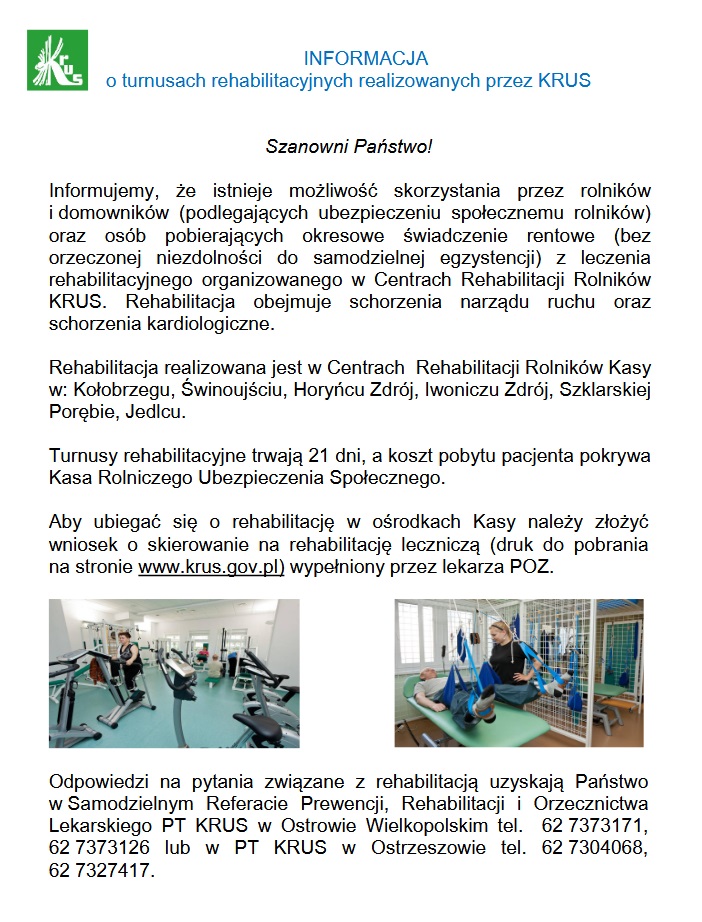 KRUS

INFORMACJA
o turnusach rehabilitacyjnych realizowanych przez KRUS

Szanowni Państwo!

Informujemy, że istnieje możliwość skorzystania przez rolników i domowników (podlegających ubezpieczeniu społecznemu rolników) oraz osób pobierających okresowe świadczenie rentowe (bez orzeczonej niezdolności do samodzielnej egzystencji) z leczenia rehabilitacyjnego organizowanego w Centrach Rehabilitacji Rolników KRUS. Rehabilitacja obejmuje schorzenia narządu ruchu oraz schorzenia kardiologiczne.

Rehabilitacja realizowana jest w Centrach Rehabilitacji Rolników Kasy w: Kołobrzegu, Świnoujściu, Horyńcu Zdrój, Iwoniczu Zdrój, Szklarskiej Porębie, Jedlcu.

Turnusy rehabilitacyjne trwają 21 dni, a koszt pobytu pacjenta pokrywa Kasa Rolniczego Ubezpieczenia Społecznego.

Aby ubiegać się o rehabilitację w ośrodkach Kasy należy złożyć wniosek o skierowanie na rehabilitację leczniczą (druk do pobrania na stronie www.krus.gov.pl) wypełniony przez lekarza POZ.

Odpowiedzi na pytania związane z rehabilitacją uzyskają Państwo w Samodzielnym Referacie Prewencji, Rehabilitacji i Orzecznictwa Lekarskiego PT KRUS w Ostrowie Wielkopolskim tel. 62 7373171, 62 7373126 lub w PT KRUS w Ostrzeszowie tel. 62 7304068, 62 7327417.